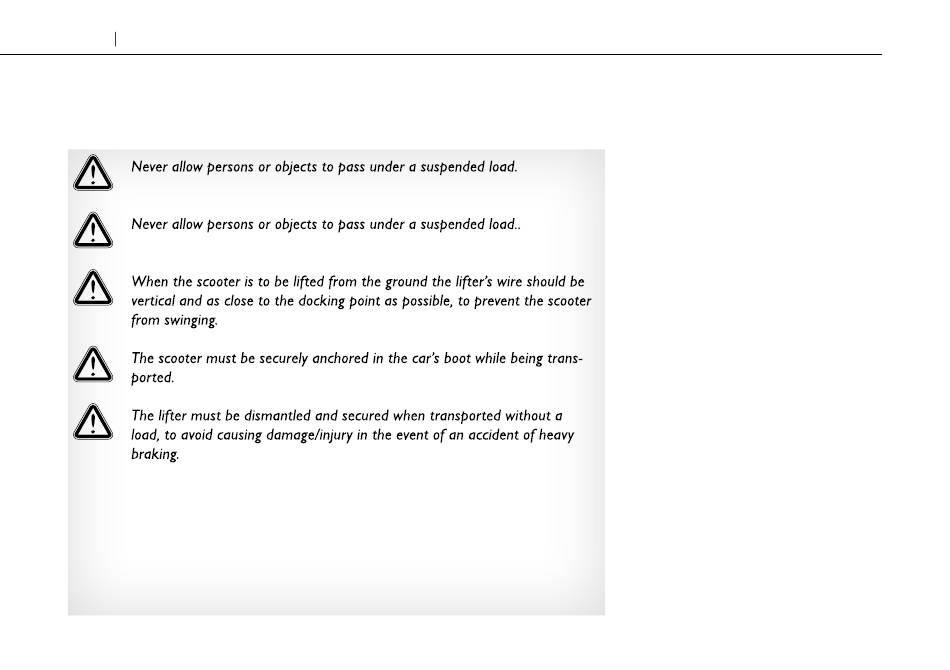 Never allow persons or objects to pass under a suspended load.

Never allow persons or objects to pass under a suspended load..

When the scooter is to be lifted from the ground the lifter's wire should be vertical and as close to the docking point as possible, to prevent the scooter from swinging.

The scooter must be securely anchored in the car's boot while being transported.

The lifter must be dismantled and secured when transported without a load, to avoid causing damage/injury in the event of an accident of heavy braking.